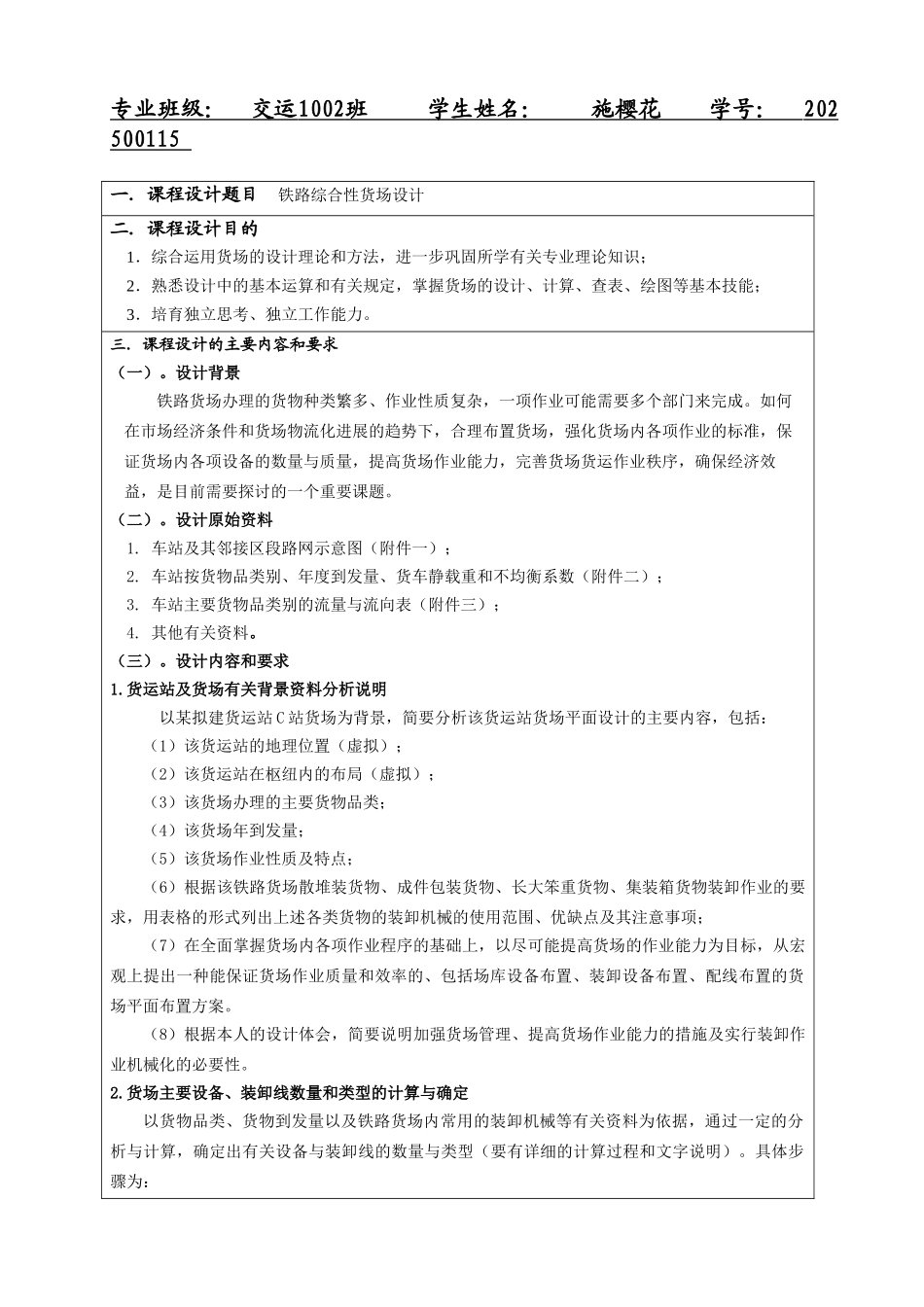 专业班级： 交运1002班 学生姓名： 施樱花 学号： 202500115

一．课程设计题目 铁路综合性货场设计

二．课程设计目的

1．综合运用货场的设计理论和方法，进一步巩固所学有关专业理论知识；

2．熟悉设计中的基本运算和有关规定，掌握货场的设计、计算、查表、绘图等基本技能；

3．培育独立思考、独立工作能力。

三．课程设计的主要内容和要求

（一）。设计背景

铁路货场办理的货物种类繁多、作业性质复杂，一项作业可能需要多个部门来完成。如何在市场经济条件和货场物流化进展的趋势下，合理布置货场，强化货场内各项作业的标准，保证货场内各项设备的数量与质量，提高货场作业能力，完善货场货运作业秩序，确保经济效益，是目前需要探讨的一个重要课题。

（二）。设计原始资料

1. 车站及其邻接区段路网示意图（附件一）；

2. 车站按货物品类别、年度到发量、货车静载重和不均衡系数（附件二）；

3. 车站主要货物品类别的流量与流向表（附件三）；

4. 其他有关资料。

（三）。设计内容和要求

1.货运站及货场有关背景资料分析说明

以某拟建货运站C站货场为背景，简要分析该货运站货场平面设计的主要内容，包括：

（1）该货运站的地理位置（虚拟）；

（2）该货运站在枢纽内的布局（虚拟）；

（3）该货场办理的主要货物品类；

（4）该货场年到发量；

（5）该货场作业性质及特点；

（6）根据该铁路货场散堆装货物、成件包装货物、长大笨重货物、集装箱货物装卸作业的要求，用表格的形式列出上述各类货物的装卸机械的使用范围、优缺点及其注意事项；

（7）在全面掌握货场内各项作业程序的基础上，以尽可能提高货场的作业能力为目标，从宏观上提出一种能保证货场作业质量和效率的、包括场库设备布置、装卸设备布置、配线布置的货场平面布置方案。

（8）根据本人的设计体会，简要说明加强货场管理、提高货场作业能力的措施及实行装卸作业机械化的必要性。

2.货场主要设备、装卸线数量和类型的计算与确定

以货物品类、货物到发量以及铁路货场内常用的装卸机械等有关资料为依据，通过一定的分析与计算，确定出有关设备与装卸线的数量与类型（要有详细的计算过程和文字说明）。具体步骤为：